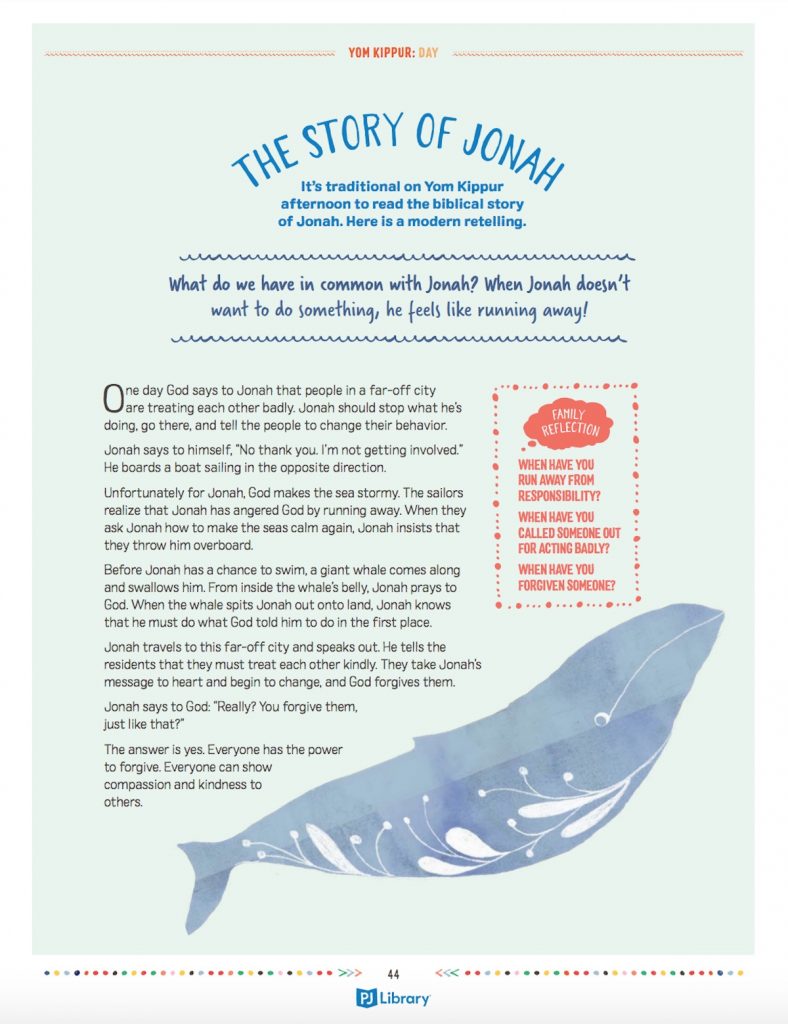 YOM KIPPUR: DAY

THE STORY OF JONAH

It's traditional on Yom Kippur afternoon to read the biblical story of Jonah. Here is a modern retelling.

What do we have in common with Jonah? When Jonah doesn't want to do something, he feels like running away!

One day God says to Jonah that people in a far-off city are treating each other badly. Jonah should stop what he's doing, go there, and tell the people to change their behavior.

Jonah says to himself, "No thank you. I'm not getting involved." He boards a boat sailing in the opposite direction.

Unfortunately for Jonah, God makes the sea stormy. The sailors realize that Jonah has angered God by running away. When they ask Jonah how to make the seas calm again, Jonah insists that they throw him overboard.

Before Jonah has a chance to swim, a giant whale comes along and swallows him. From inside the whale's belly, Jonah prays to God. When the whale spits Jonah out onto land, Jonah knows that he must do what God told him to do in the first place.

Jonah travels to this far-off city and speaks out. He tells the residents that they must treat each other kindly. They take Jonah's message to heart and begin to change, and God forgives them.

Jonah says to God: "Really? You forgive them, just like that?"

The answer is yes. Everyone has the power to forgive. Everyone can show compassion and kindness to others.

FAMILY REFLECTION

WHEN HAVE YOU RUN AWAY FROM RESPONSIBILITY?

WHEN HAVE YOU CALLED SOMEONE OUT FOR ACTING BADLY?

WHEN HAVE YOU FORGIVEN SOMEONE?

44

PJ Library